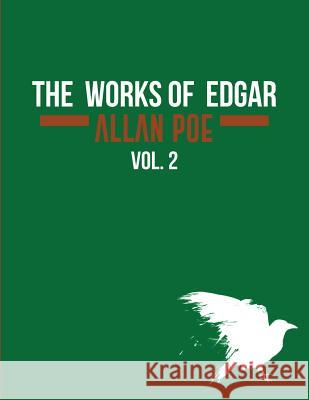 THE WORKS OF EDGAR
ALLAN POE
VOL. 2

Kraina Książek